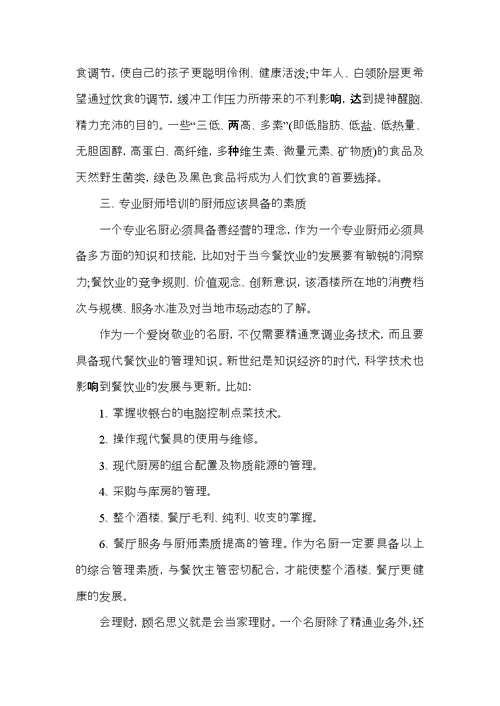 食调节，使自己的孩子更聪明伶俐、健康活泼;中年人、白领阶层更希望通过饮食的调节，缓冲工作压力所带来的不利影响，达到提神醒脑、精力充沛的目的。一些“三低、两高、多素”(即低脂肪、低盐、低热量、无胆固醇，高蛋白、高纤维，多种维生素、微量元素、矿物质)的食品及天然野生菌类，绿色及黑色食品将成为人们饮食的首要选择。

三、专业厨师培训的厨师应该具备的素质

一个专业名厨必须具备善经营的理念，作为一个专业厨师必须具备多方面的知识和技能，比如对于当今餐饮业的发展要有敏锐的洞察力;餐饮业的竞争规则、价值观念、创新意识，该酒楼所在地的消费档次与规模、服务水准及对当地市场动态的了解。

作为一个爱岗敬业的名厨，不仅需要精通烹调业务技术，而且要具备现代餐饮业的管理知识。新世纪是知识经济的时代，科学技术也影响到餐饮业的发展与更新。比如:

1. 掌握收银台的电脑控制点菜技术。

2. 操作现代餐具的使用与维修。

3. 现代厨房的组合配置及物质能源的管理。

4. 采购与库房的管理。

5. 整个酒楼、餐厅毛利、纯利、收支的掌握。

6. 餐厅服务与厨师素质提高的管理。作为名厨一定要具备以上的综合管理素质，与餐饮主管密切配合，才能使整个酒楼、餐厅更健康的发展。

会理财，顾名思义就是会当家理财。一个名厨除了精通业务外,还